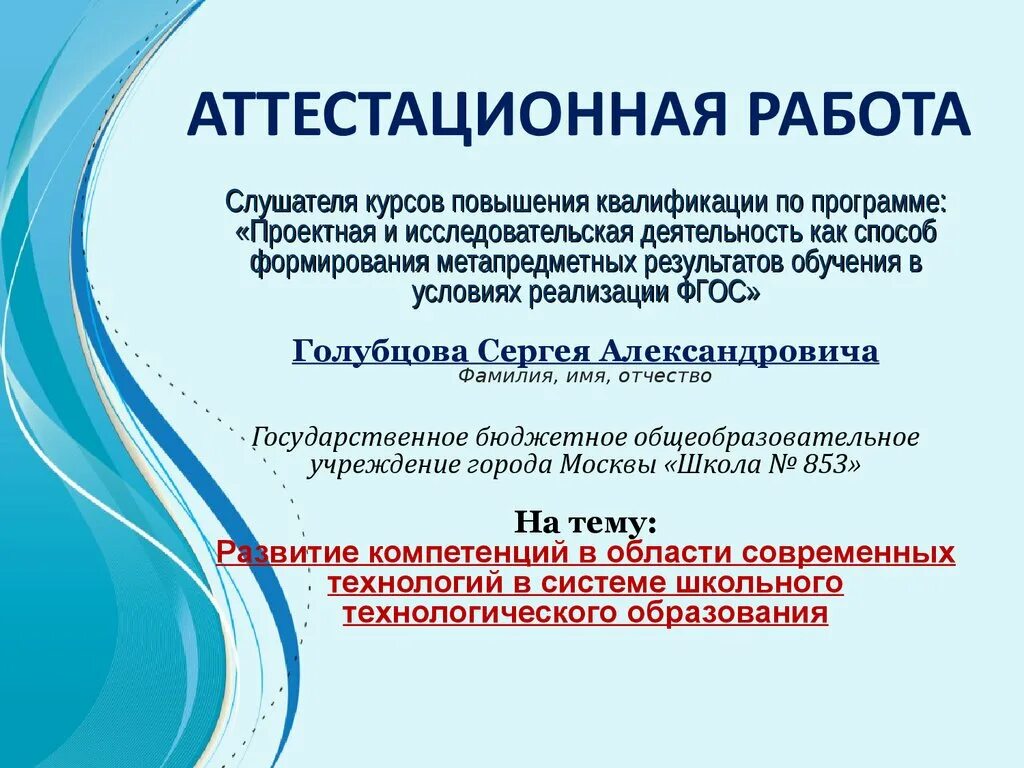 АТТЕСТАЦИОННАЯ РАБОТА

Слушателя курсов повышения квалификации по программе: «Проектная и исследовательская деятельность как способ формирования метапредметных результатов обучения в условиях реализации ФГОС»

Голубцова Сергея Александровича
Фамилия, имя, отчество

Государственное бюджетное общеобразовательное учреждение города Москвы «Школа № 853»

На тему:
Развитие компетенций в области современных технологий в системе школьного технологического образования